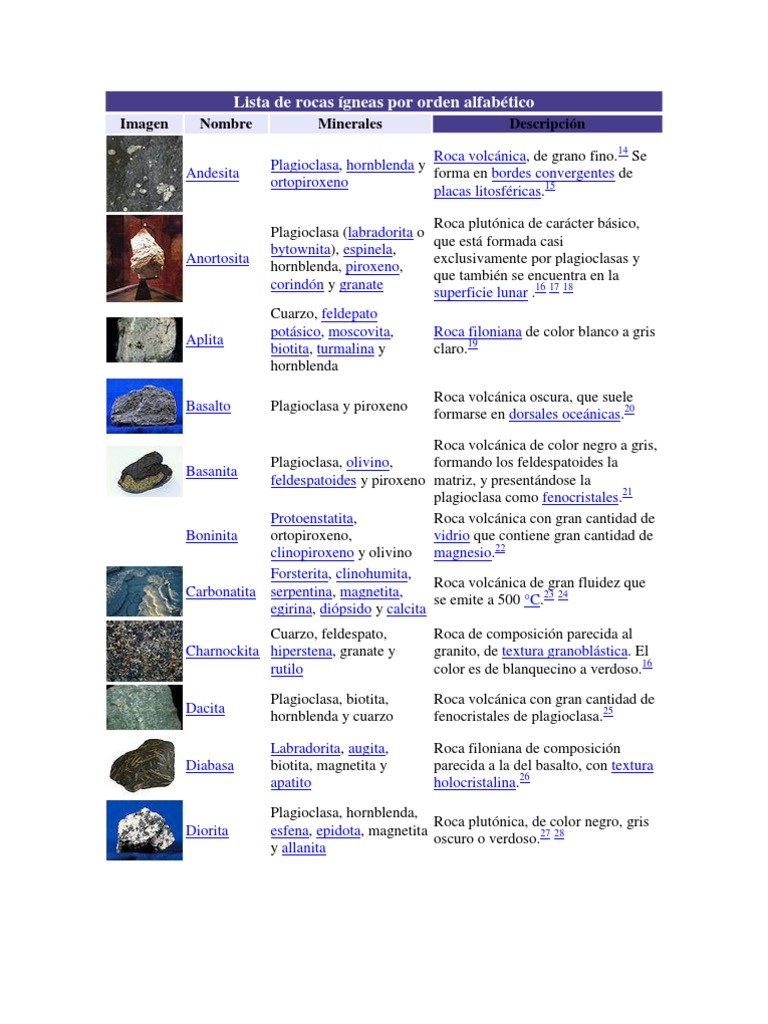 Lista de rocas ígneas por orden alfabético

| Imagen | Nombre | Minerales | Descripción |
|---|---|---|---|
| | Andesita | Plagioclasa, hornblenda y ortopiroxeno | Roca volcánica, de grano fino.$^{14}$ Se forma en bordes convergentes de placas litosféricas.$^{15}$ |
| | Anortosita | Plagioclasa (labradorita o bytownita), espinela, hornblenda, piroxeno, corindón y granate | Roca plutónica de carácter básico, que está formada casi exclusivamente por plagioclasas y que también se encuentra en la superficie lunar .$^{16}$ $^{17}$ $^{18}$ |
| | Aplita | Cuarzo, feldepato potásico, moscovita, biotita, turmalina y hornblenda | Roca filoniana de color blanco a gris claro.$^{19}$ |
| | Basalto | Plagioclasa y piroxeno | Roca volcánica oscura, que suele formarse en dorsales oceánicas.$^{20}$ |
| | Basanita | Plagioclasa, olivino, feldespatoides y piroxeno | Roca volcánica de color negro a gris, formando los feldespatoides la matriz, y presentándose la plagioclasa como fenocristales.$^{21}$ |
| | Boninita | Protoenstatita, ortopiroxeno, clinopiroxeno y olivino | Roca volcánica con gran cantidad de vidrio que contiene gran cantidad de magnesio.$^{22}$ |
| | Carbonatita | Forsterita, clinohumita, serpentina, magnetita, egirina, diópsido y calcita | Roca volcánica de gran fluidez que se emite a 500 °C.$^{23}$ $^{24}$ |
| | Charnockita | Cuarzo, feldespato, hiperstena, granate y rutilo | Roca de composición parecida al granito, de textura granoblástica. El color es de blanquecino a verdoso.$^{16}$ |
| | Dacita | Plagioclasa, biotita, hornblenda y cuarzo | Roca volcánica con gran cantidad de fenocristales de plagioclasa.$^{25}$ |
| | Diabasa | Labradorita, augita, biotita, magnetita y apatito | Roca filoniana de composición parecida a la del basalto, con textura holocristalina.$^{26}$ |
| | Diorita | Plagioclasa, hornblenda, esfena, epidota, magnetita y allanita | Roca plutónica, de color negro, gris oscuro o verdoso.$^{27}$ $^{28}$ |